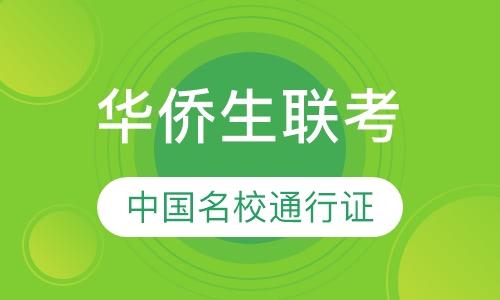 华侨生联考

中国名校通行证